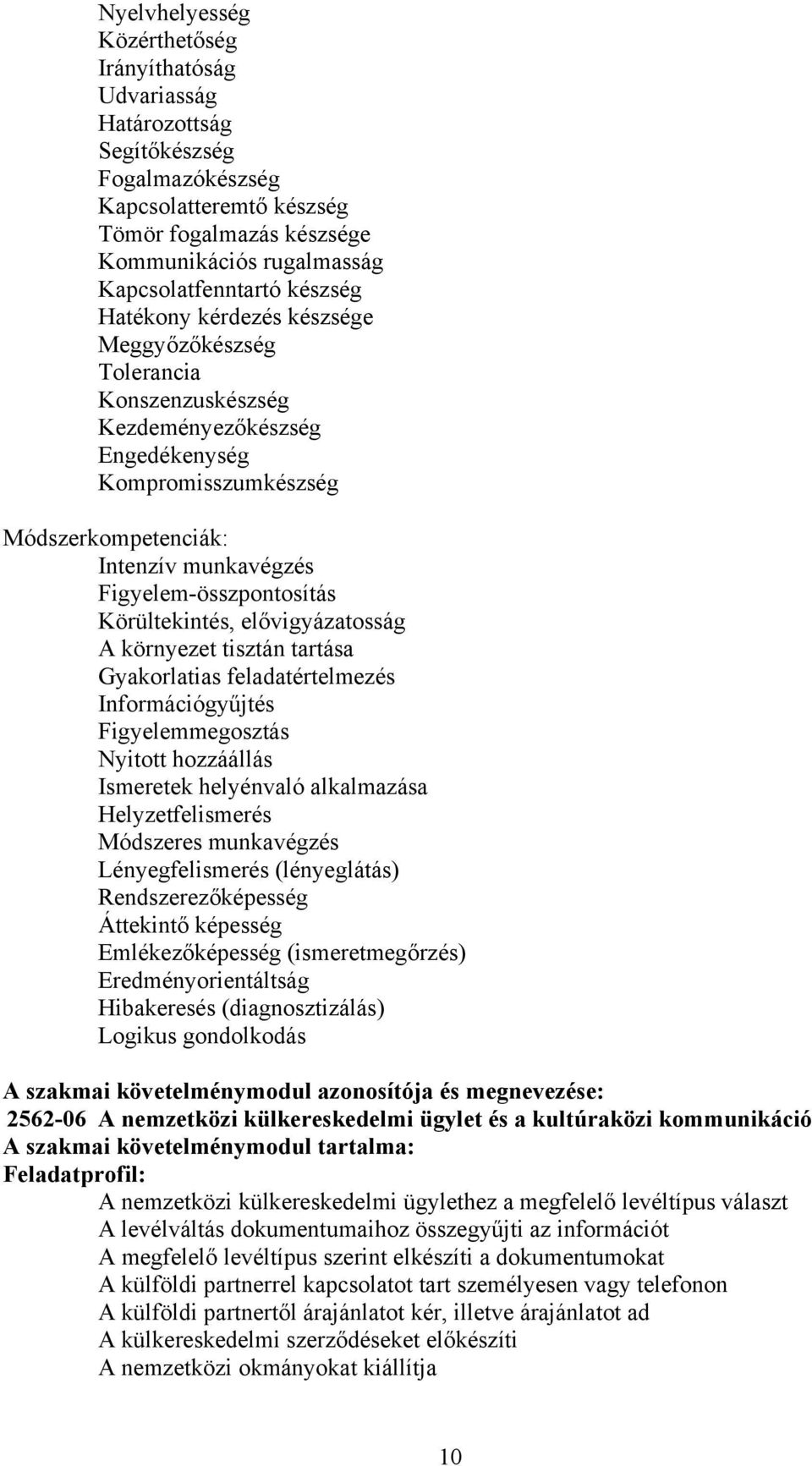 Nyelvhelyesség
Közérthetőség
Irányíthatóság
Udvariasság
Határozottság
Segítőkészség
Fogalmazókészség
Kapcsolatteremtő készség
Tömör fogalmazás készsége
Kommunikációs rugalmasság
Kapcsolatfenntartó készség
Hatékony kérdezés készsége
Meggyőzőkészség
Tolerancia
Konszenzuskészség
Kezdeményezőkészség
Engedékenység
Kompromisszumkészség

Módszerkompetenciák:
Intenzív munkavégzés
Figyelem-összpontosítás
Körültekintés, elővigyázatosság
A környezet tisztán tartása
Gyakorlatias feladatértelmezés
Információgyűjtés
Figyelemmegosztás
Nyitott hozzáállás
Ismeretek helyénvaló alkalmazása
Helyzetfelismerés
Módszeres munkavégzés
Lényegfelismerés (lényeglátás)
Rendszerezőképesség
Áttekintő képesség
Emlékezőképesség (ismeretmegőrzés)
Eredményorientáltság
Hibakeresés (diagnosztizálás)
Logikus gondolkodás

A szakmai követelménymodul azonosítója és megnevezése:
2562-06 A nemzetközi külkereskedelmi ügylet és a kultúraközi kommunikáció
A szakmai követelménymodul tartalma:
Feladatprofil:
A nemzetközi külkereskedelmi ügylethez a megfelelő levéltípus választ
A levélváltás dokumentumaihoz összegyűjti az információt
A megfelelő levéltípus szerint elkészíti a dokumentumokat
A külföldi partnerrel kapcsolatot tart személyesen vagy telefonon
A külföldi partnertől árajánlatot kér, illetve árajánlatot ad
A külkereskedelmi szerződéseket előkészíti
A nemzetközi okmányokat kiállítja

10